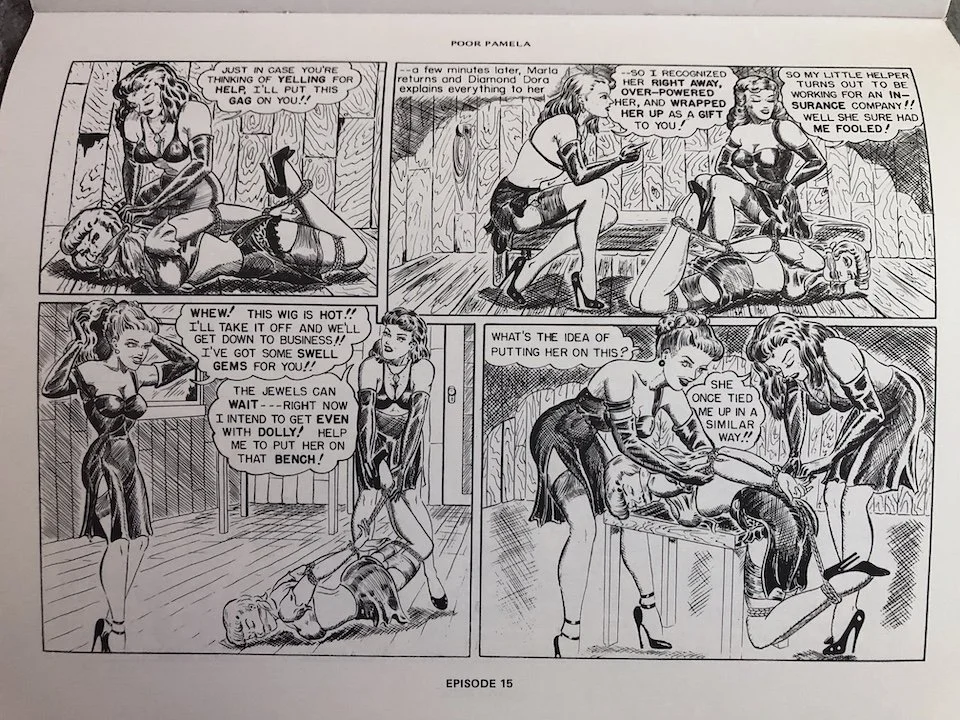 POOR PAMELA

JUST IN CASE YOU'RE THINKING OF YELLING FOR HELP, I'LL PUT THIS GAG ON YOU!!

--a few minutes later, Marla returns and Diamond Dora explains everything to her

--SO I RECOGNIZED HER RIGHT AWAY, OVER-POWERED HER, AND WRAPPED HER UP AS A GIFT TO YOU!

SO MY LITTLE HELPER TURNS OUT TO BE WORKING FOR AN INSURANCE COMPANY!! WELL SHE SURE HAD ME FOOLED!

WHEW! THIS WIG IS HOT!! I'LL TAKE IT OFF AND WE'LL GET DOWN TO BUSINESS!! I'VE GOT SOME SWELL GEMS FOR YOU!!

THE JEWELS CAN WAIT---RIGHT NOW I INTEND TO GET EVEN WITH DOLLY! HELP ME TO PUT HER ON THAT BENCH!

WHAT'S THE IDEA OF PUTTING HER ON THIS?

SHE ONCE TIED ME UP IN A SIMILAR WAY!!

EPISODE 15